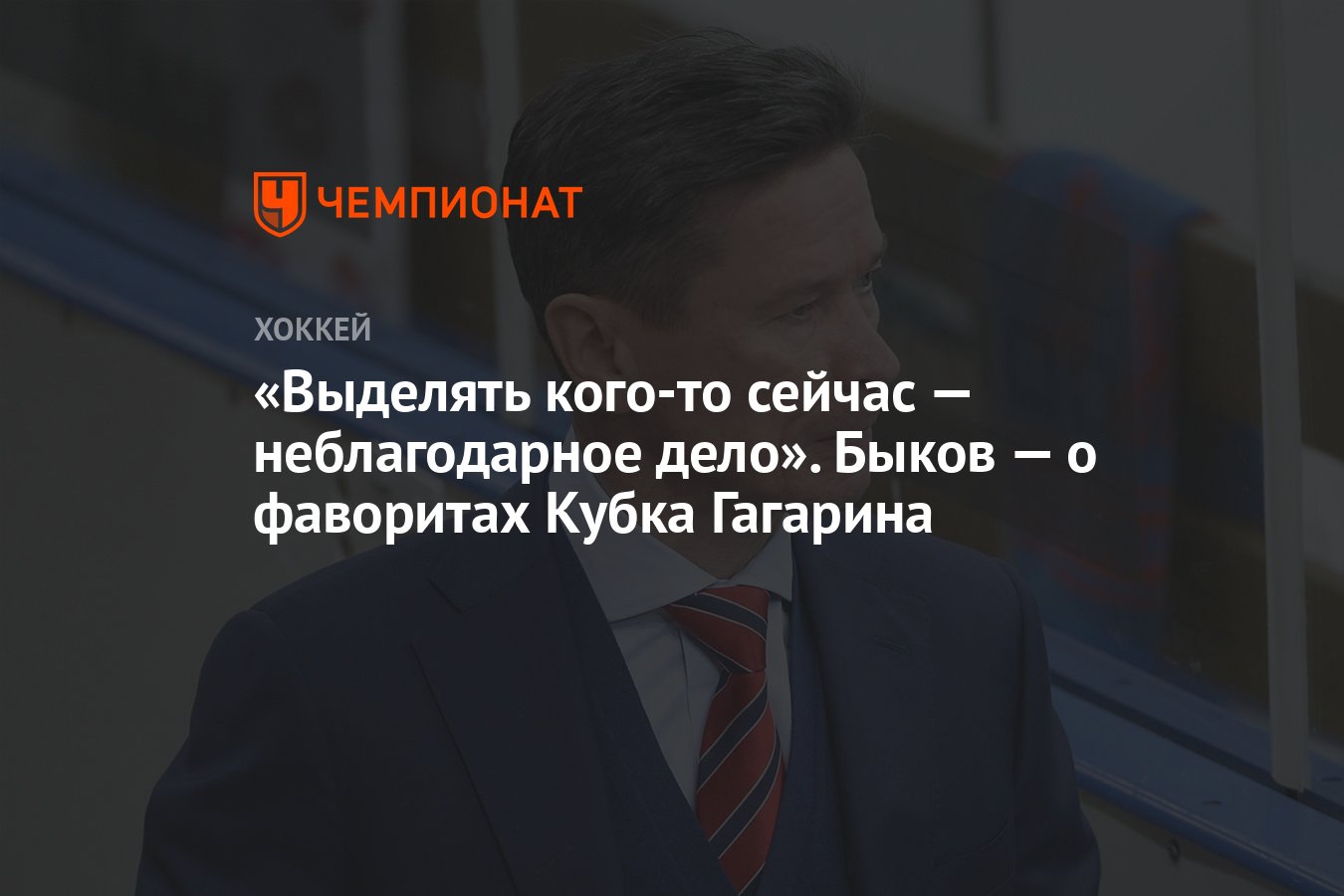 ЧЕМПИОНАТ

ХОККЕЙ

«Выделять кого-то сейчас — неблагодарное дело». Быков — о фаворитах Кубка Гагарина